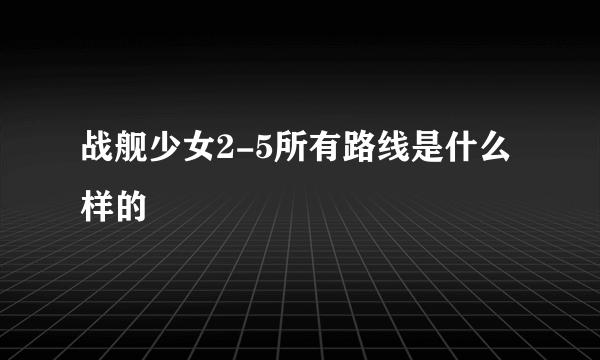 战舰少女2-5所有路线是什么样的